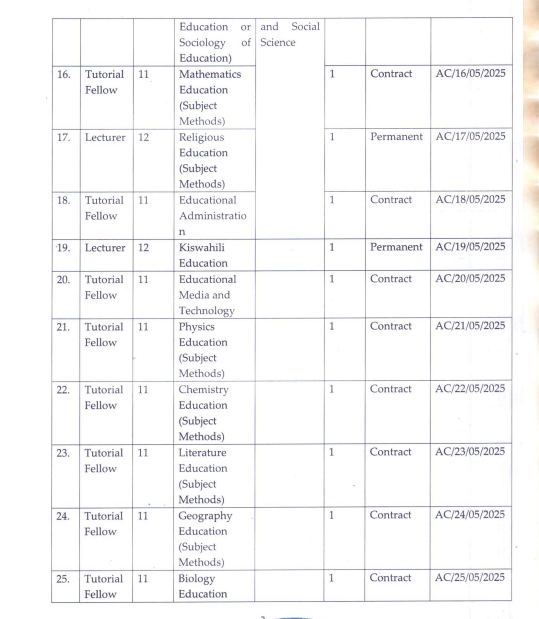 |  |  |  | Education or Sociology of Education) | and Social Science |  |  |  |
|---|---|---|---|---|---|---|---|
| 16. | Tutorial Fellow | 11 | Mathematics Education (Subject Methods) |  | 1 | Contract | AC/16/05/2025 |
| 17. | Lecturer | 12 | Religious Education (Subject Methods) |  | 1 | Permanent | AC/17/05/2025 |
| 18. | Tutorial Fellow | 11 | Educational Administration |  | 1 | Contract | AC/18/05/2025 |
| 19. | Lecturer | 12 | Kiswahili Education |  | 1 | Permanent | AC/19/05/2025 |
| 20. | Tutorial Fellow | 11 | Educational Media and Technology |  | 1 | Contract | AC/20/05/2025 |
| 21. | Tutorial Fellow | 11 | Physics Education (Subject Methods) |  | 1 | Contract | AC/21/05/2025 |
| 22. | Tutorial Fellow | 11 | Chemistry Education (Subject Methods) |  | 1 | Contract | AC/22/05/2025 |
| 23. | Tutorial Fellow | 11 | Literature Education (Subject Methods) |  | 1 | Contract | AC/23/05/2025 |
| 24. | Tutorial Fellow | 11 | Geography Education (Subject Methods) |  | 1 | Contract | AC/24/05/2025 |
| 25. | Tutorial Fellow | 11 | Biology Education |  | 1 | Contract | AC/25/05/2025 |